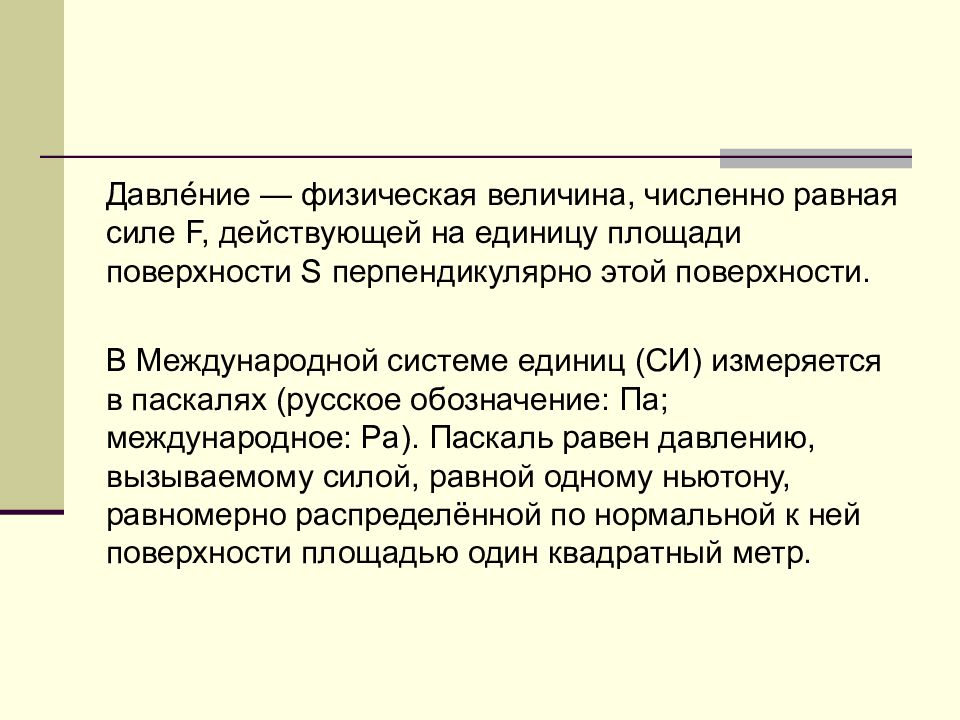 Давле́ние — физическая величина, численно равная силе F, действующей на единицу площади поверхности S перпендикулярно этой поверхности.

В Международной системе единиц (СИ) измеряется в паскалях (русское обозначение: Па; международное: Pa). Паскаль равен давлению, вызываемому силой, равной одному ньютону, равномерно распределённой по нормальной к ней поверхности площадью один квадратный метр.